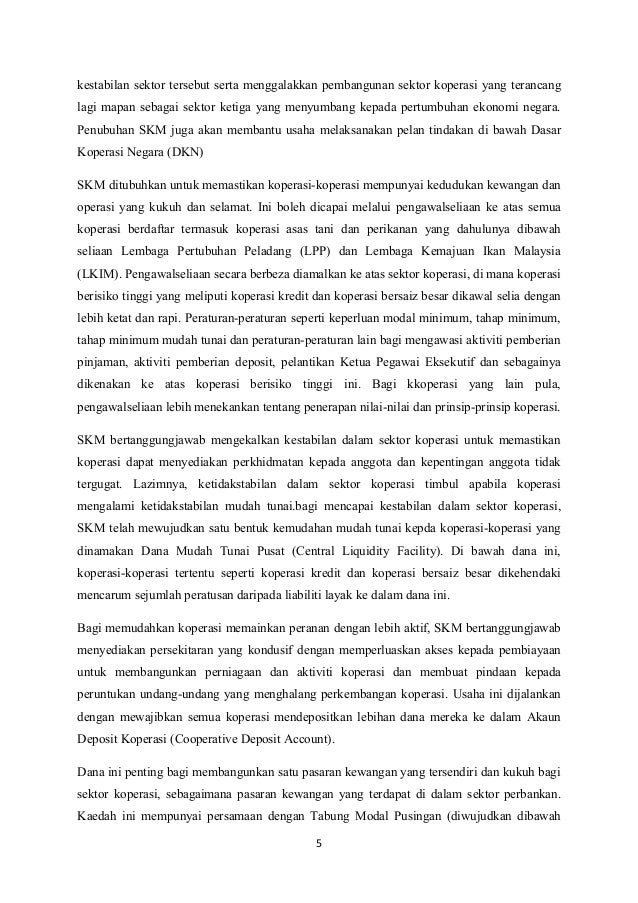 kestabilan sektor tersebut serta menggalakkan pembangunan sektor koperasi yang terancang lagi mapan sebagai sektor ketiga yang menyumbang kepada pertumbuhan ekonomi negara. Penubuhan SKM juga akan membantu usaha melaksanakan pelan tindakan di bawah Dasar Koperasi Negara (DKN)

SKM ditubuhkan untuk memastikan koperasi-koperasi mempunyai kedudukan kewangan dan operasi yang kukuh dan selamat. Ini boleh dicapai melalui pengawalseliaan ke atas semua koperasi berdaftar termasuk koperasi asas tani dan perikanan yang dahulunya dibawah seliaan Lembaga Pertubuhan Peladang (LPP) dan Lembaga Kemajuan Ikan Malaysia (LKIM). Pengawalseliaan secara berbeza diamalkan ke atas sektor koperasi, di mana koperasi berisiko tinggi yang meliputi koperasi kredit dan koperasi bersaiz besar dikawal selia dengan lebih ketat dan rapi. Peraturan-peraturan seperti keperluan modal minimum, tahap minimum, tahap minimum mudah tunai dan peraturan-peraturan lain bagi mengawasi aktiviti pemberian pinjaman, aktiviti pemberian deposit, pelantikan Ketua Pegawai Eksekutif dan sebagainya dikenakan ke atas koperasi berisiko tinggi ini. Bagi kkoperasi yang lain pula, pengawalseliaan lebih menekankan tentang penerapan nilai-nilai dan prinsip-prinsip koperasi.

SKM bertanggungjawab mengekalkan kestabilan dalam sektor koperasi untuk memastikan koperasi dapat menyediakan perkhidmatan kepada anggota dan kepentingan anggota tidak tergugat. Lazimnya, ketidakstabilan dalam sektor koperasi timbul apabila koperasi mengalami ketidakstabilan mudah tunai.bagi mencapai kestabilan dalam sektor koperasi, SKM telah mewujudkan satu bentuk kemudahan mudah tunai kepda koperasi-koperasi yang dinamakan Dana Mudah Tunai Pusat (Central Liquidity Facility). Di bawah dana ini, koperasi-koperasi tertentu seperti koperasi kredit dan koperasi bersaiz besar dikehendaki mencarum sejumlah peratusan daripada liabiliti layak ke dalam dana ini.

Bagi memudahkan koperasi memainkan peranan dengan lebih aktif, SKM bertanggungjawab menyediakan persekitaran yang kondusif dengan memperluaskan akses kepada pembiayaan untuk membangunkan perniagaan dan aktiviti koperasi dan membuat pindaan kepada peruntukan undang-undang yang menghalang perkembangan koperasi. Usaha ini dijalankan dengan mewajibkan semua koperasi mendepositkan lebihan dana mereka ke dalam Akaun Deposit Koperasi (Cooperative Deposit Account).

Dana ini penting bagi membangunkan satu pasaran kewangan yang tersendiri dan kukuh bagi sektor koperasi, sebagaimana pasaran kewangan yang terdapat di dalam sektor perbankan. Kaedah ini mempunyai persamaan dengan Tabung Modal Pusingan (diwujudkan dibawah

5